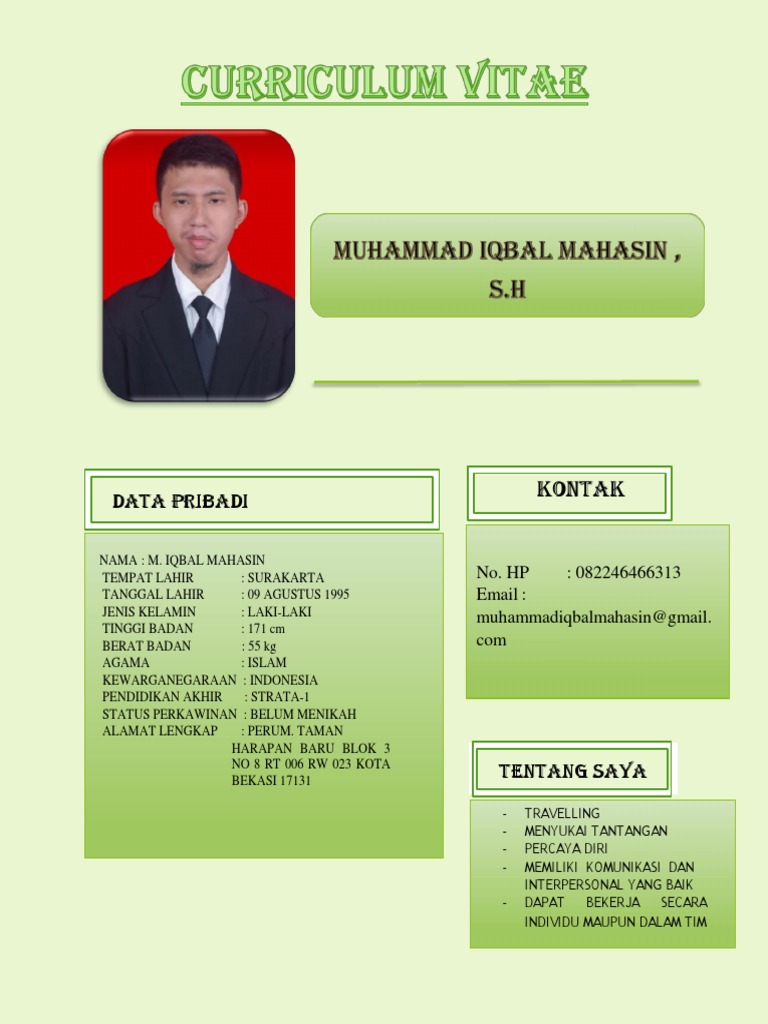 CURRICULUM VITAE

MUHAMMAD IQBAL MAHASIN , S.H

DATA PRIBADI

NAMA : M. IQBAL MAHASIN
TEMPAT LAHIR : SURAKARTA
TANGGAL LAHIR : 09 AGUSTUS 1995
JENIS KELAMIN : LAKI-LAKI
TINGGI BADAN : 171 cm
BERAT BADAN : 55 kg
AGAMA : ISLAM
KEWARGANEGARAAN : INDONESIA
PENDIDIKAN AKHIR : STRATA-1
STATUS PERKAWINAN : BELUM MENIKAH
ALAMAT LENGKAP : PERUM. TAMAN HARAPAN BARU BLOK 3 NO 8 RT 006 RW 023 KOTA BEKASI 17131

KONTAK

No. HP : 082246466313
Email : muhammadiqbalmahasin@gmail.com

TENTANG SAYA

- TRAVELLING
- MENYUKAI TANTANGAN
- PERCAYA DIRI
- MEMILIKI KOMUNIKASI DAN INTERPERSONAL YANG BAIK
- DAPAT BEKERJA SECARA INDIVIDU MAUPUN DALAM TIM